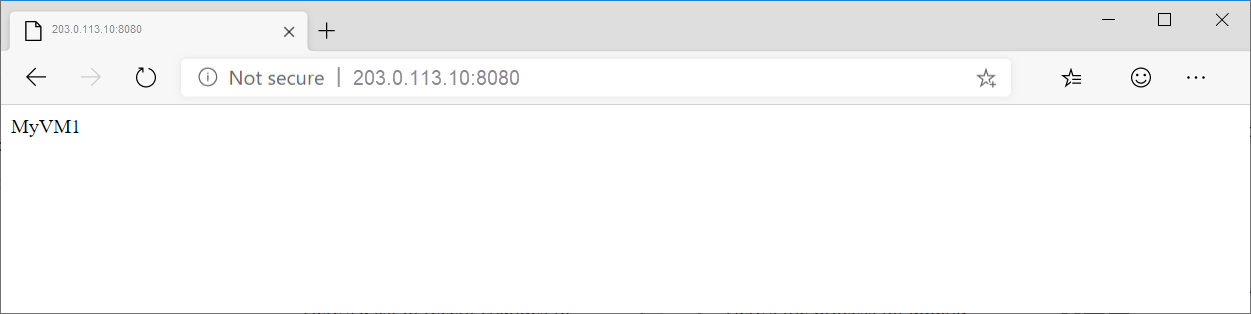 203.0.113.10:8080

Not secure | 203.0.113.10:8080

MyVM1